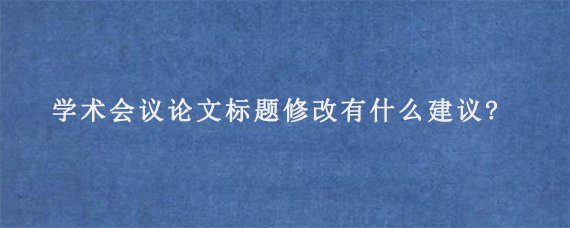 学术会议论文标题修改有什么建议?